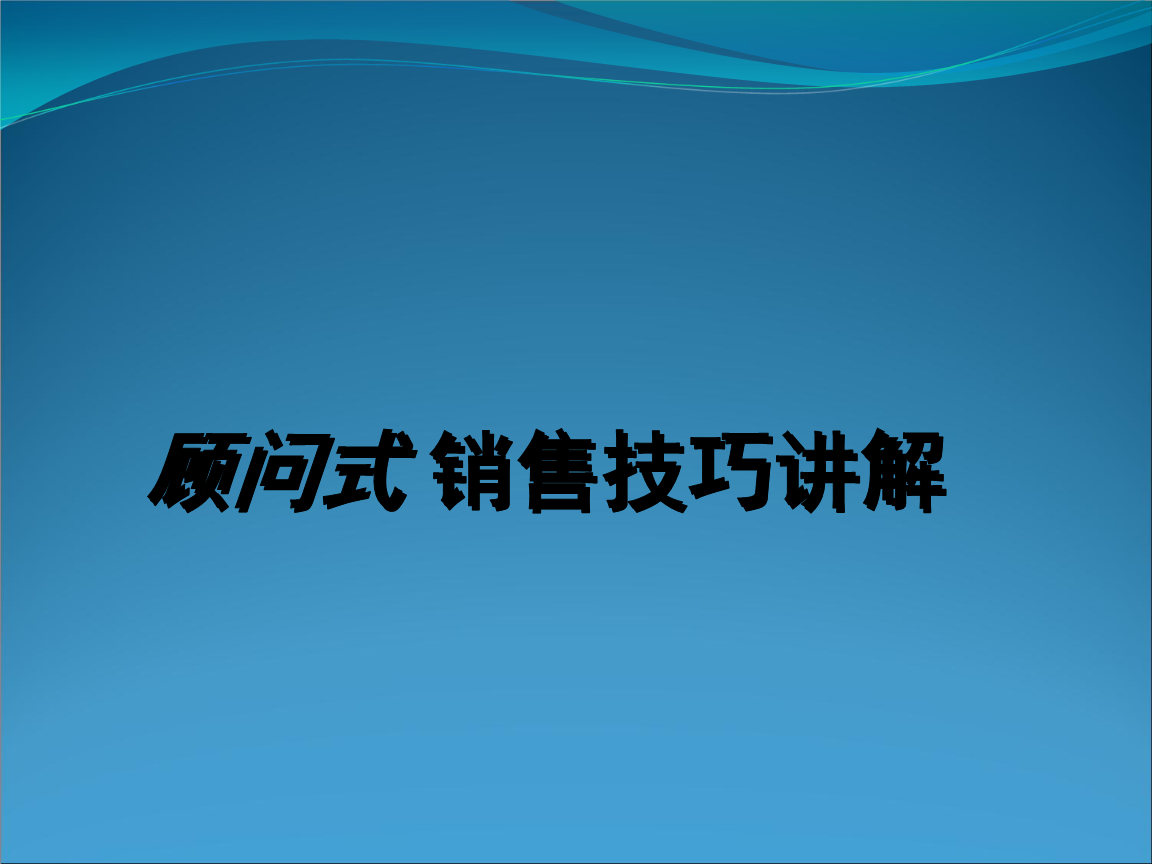 顾问式 销售技巧讲解